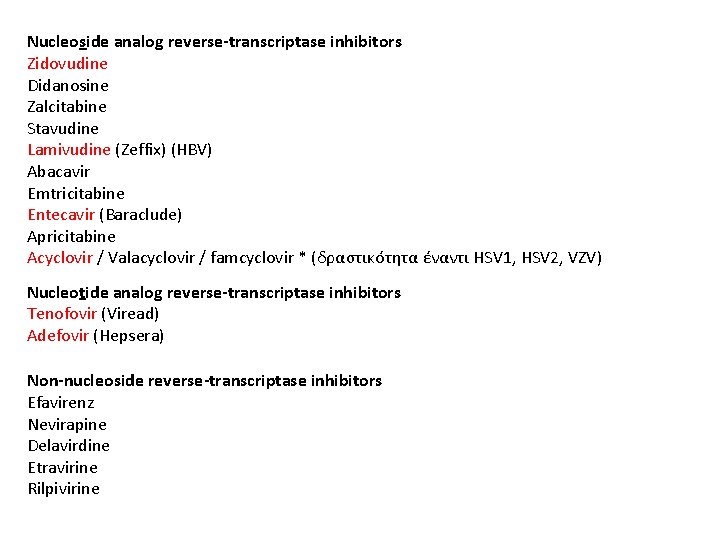 Nucleoside analog reverse-transcriptase inhibitors
Zidovudine
Didanosine
Zalcitabine
Stavudine
Lamivudine (Zeffix) (HBV)
Abacavir
Emtricitabine
Entecavir (Baraclude)
Apricitabine
Acyclovir / Valacyclovir / famcyclovir * (δραστικότητα έναντι HSV1, HSV2, VZV)

Nucleotide analog reverse-transcriptase inhibitors
Tenofovir (Viread)
Adefovir (Hepsera)

Non-nucleoside reverse-transcriptase inhibitors
Efavirenz
Nevirapine
Delavirdine
Etravirine
Rilpivirine